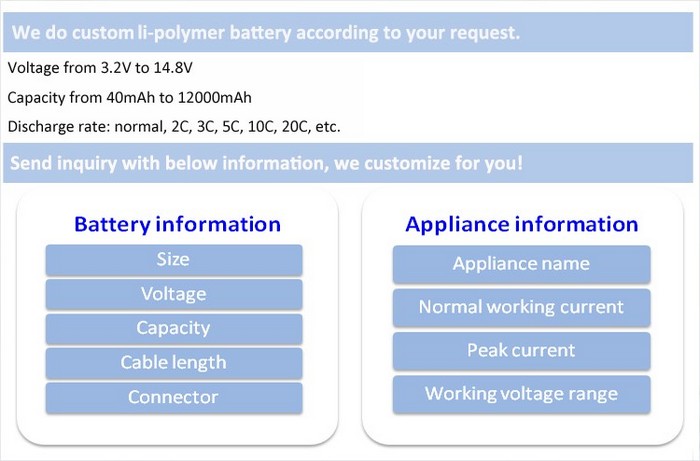 We do custom li-polymer battery according to your request.

Voltage from 3.2V to 14.8V

Capacity from 40mAh to 12000mAh

Discharge rate: normal, 2C, 3C, 5C, 10C, 20C, etc.

Send inquiry with below information, we customize for you!

Battery information

Size

Voltage

Capacity

Cable length

Connector

Appliance information

Appliance name

Normal working current

Peak current

Working voltage range